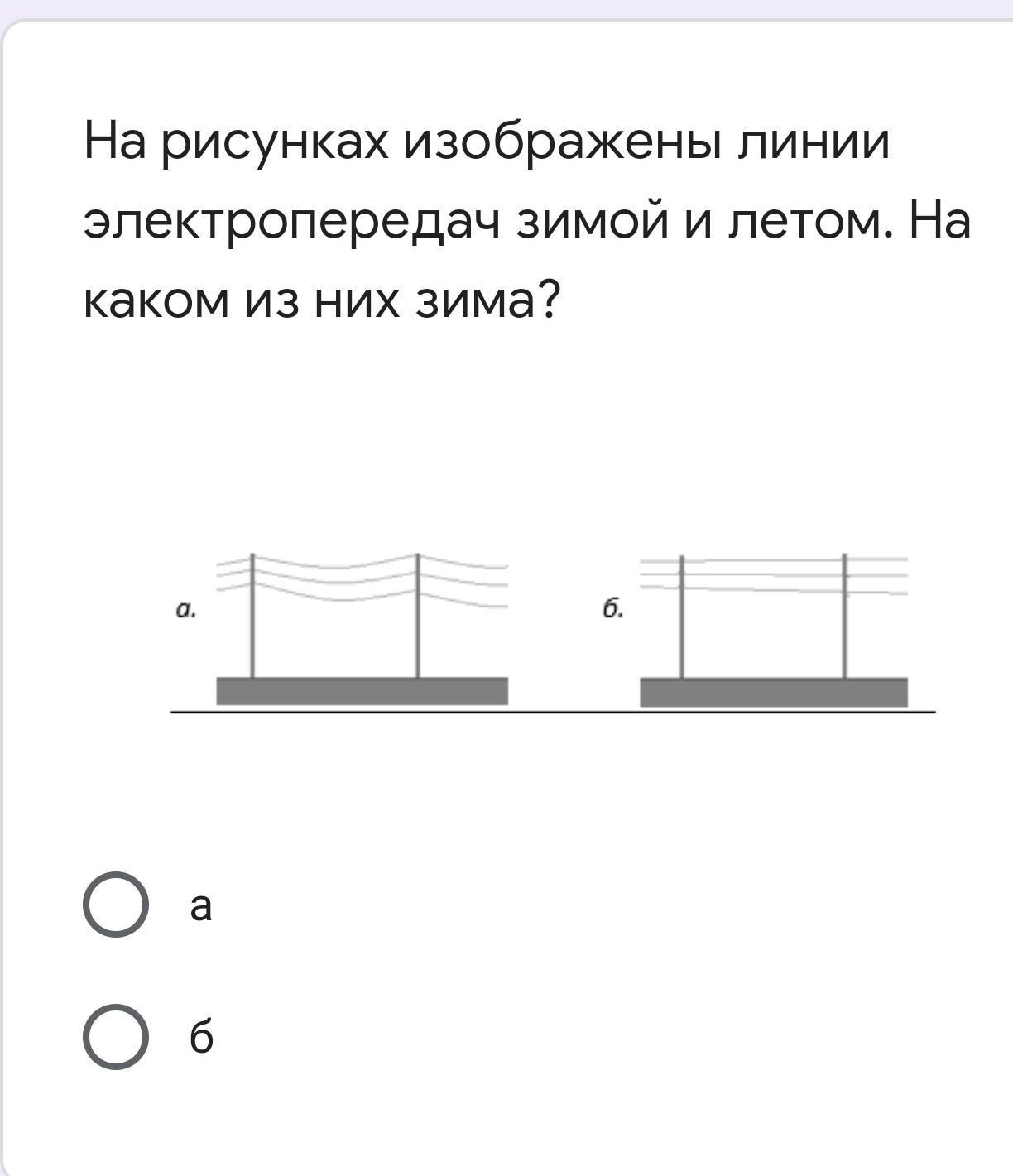 На рисунках изображены линии электропередач зимой и летом. На каком из них зима?

а.

б.

а

б